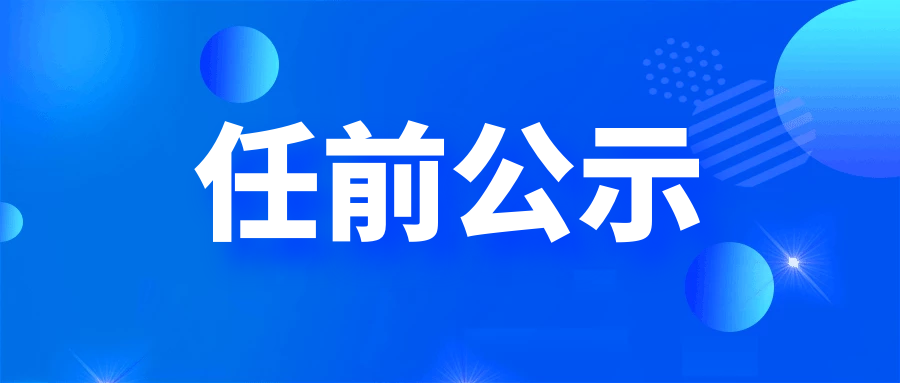 任前公示